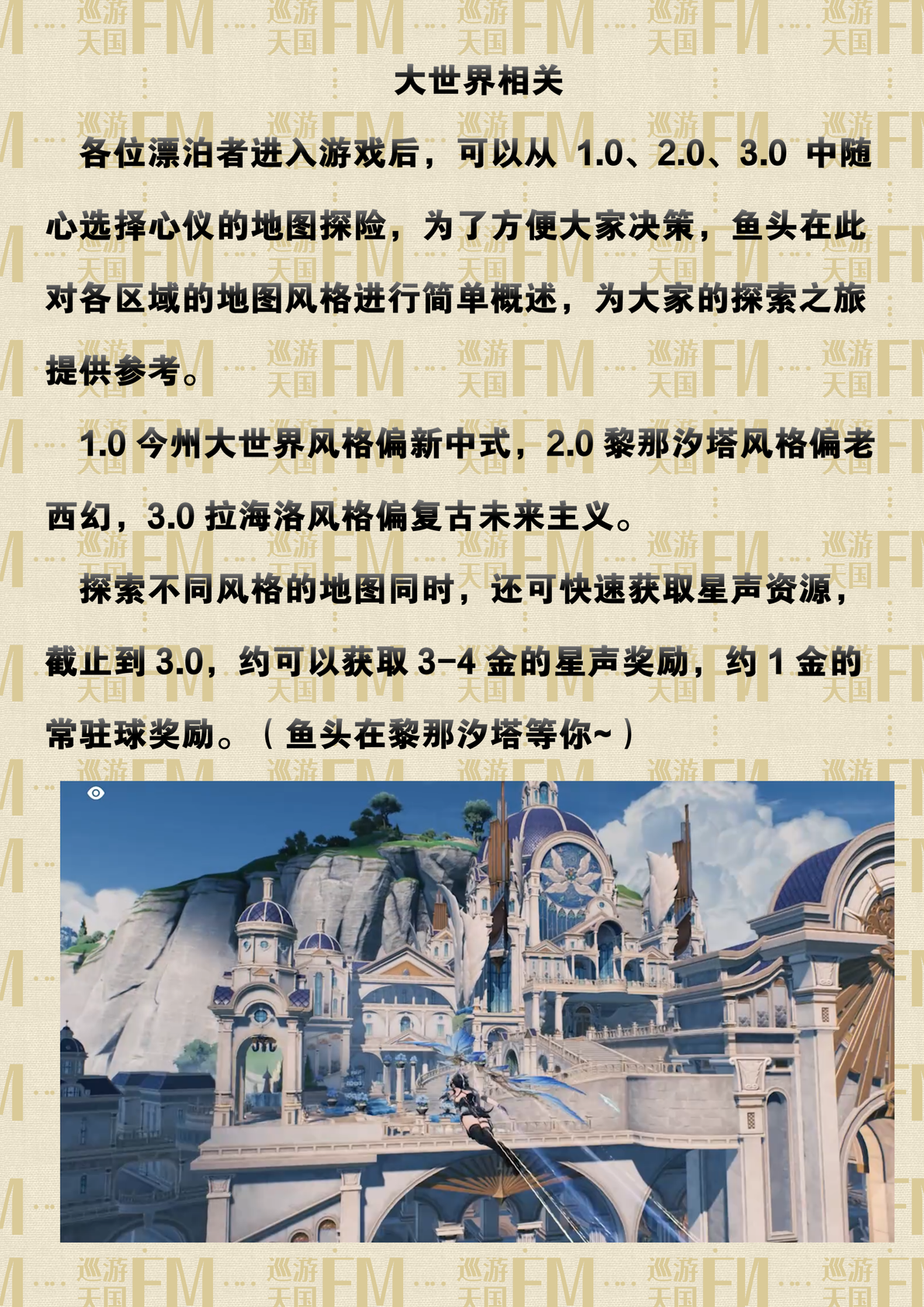 大世界相关

各位漂泊者进入游戏后，可以从1.0、2.0、3.0中随心选择心仪的地图探险，为了方便大家决策，鱼头在此对各区域的地图风格进行简单概述，为大家的探索之旅提供参考。

1.0今州大世界风格偏新中式，2.0黎那汐塔风格偏老西幻，3.0拉海洛风格偏复古未来主义。

探索不同风格的地图同时，还可快速获取星声资源，截止到3.0，约可以获取3-4金的星声奖励，约1金的常驻球奖励。（鱼头在黎那汐塔等你~）

巡游天国FM